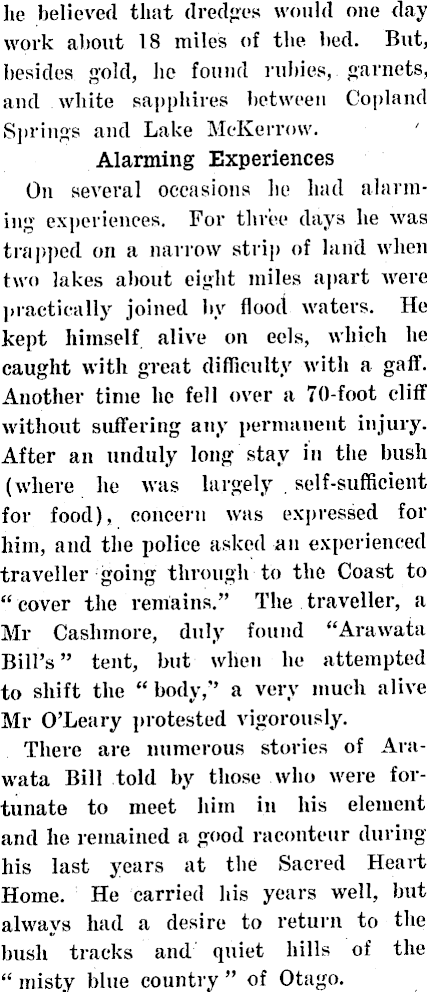 he believed that dredges would one day work about 18 miles of the bed. But, besides gold, he found rubies, garnets, and white sapphires between Copland Springs and Lake McKerrow.

Alarming Experiences

On several occasions he had alarming experiences. For three days he was trapped on a narrow strip of land when two lakes about eight miles apart were practically joined by flood waters. He kept himself alive on eels, which he caught with great difficulty with a gaff. Another time he fell over a 70-foot cliff without suffering any permanent injury. After an unduly long stay in the bush (where he was largely self-sufficient for food), concern was expressed for him, and the police asked an experienced traveller going through to the Coast to "cover the remains." The traveller, a Mr Cashmore, duly found "Arawata Bill's" tent, but when he attempted to shift the "body," a very much alive Mr O'Leary protested vigorously.

There are numerous stories of Arawata Bill told by those who were fortunate to meet him in his element and he remained a good raconteur during his last years at the Sacred Heart Home. He carried his years well, but always had a desire to return to the bush tracks and quiet hills of the "misty blue country" of Otago.